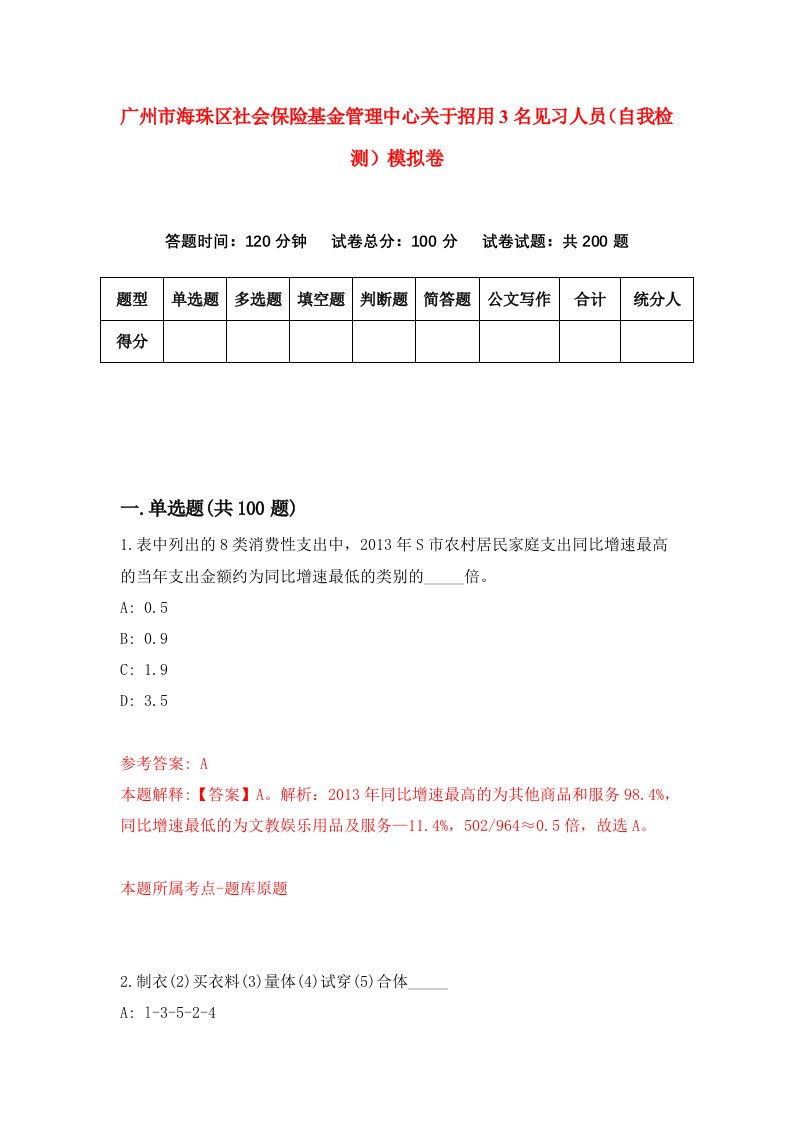 广州市海珠区社会保险基金管理中心关于招用3名见习人员（自我检测）模拟卷

答题时间：120分钟　试卷总分：100分　试卷试题：共200题

| 题型 | 单选题 | 多选题 | 填空题 | 判断题 | 简答题 | 公文写作 | 合计 | 统分人 |
|---|---|---|---|---|---|---|---|---|
| 得分 | | | | | | | | |

一.单选题(共100题)

1.表中列出的8类消费性支出中，2013年S市农村居民家庭支出同比增速最高的当年支出金额约为同比增速最低的类别的_____倍。

A: 0.5

B: 0.9

C: 1.9

D: 3.5

参考答案: A

本题解释:【答案】A。解析：2013年同比增速最高的为其他商品和服务98.4%，同比增速最低的为文教娱乐用品及服务—11.4%，502/964≈0.5倍，故选A。

本题所属考点-题库原题

2.制衣(2)买衣料(3)量体(4)试穿(5)合体_____

A: 1-3-5-2-4